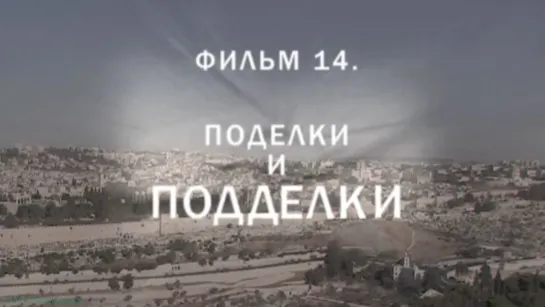 ФИЛЬМ 14.

ПОДЕЛКИ
И
ПОДДЕЛКИ